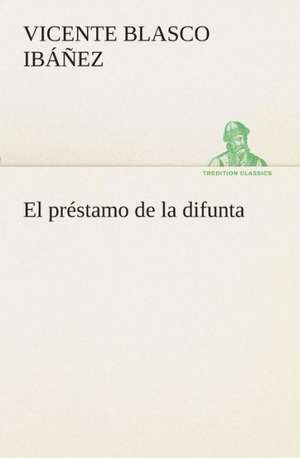 VICENTE BLASCO IBÁÑEZ

TREDITION CLASSICS

El préstamo de la difunta